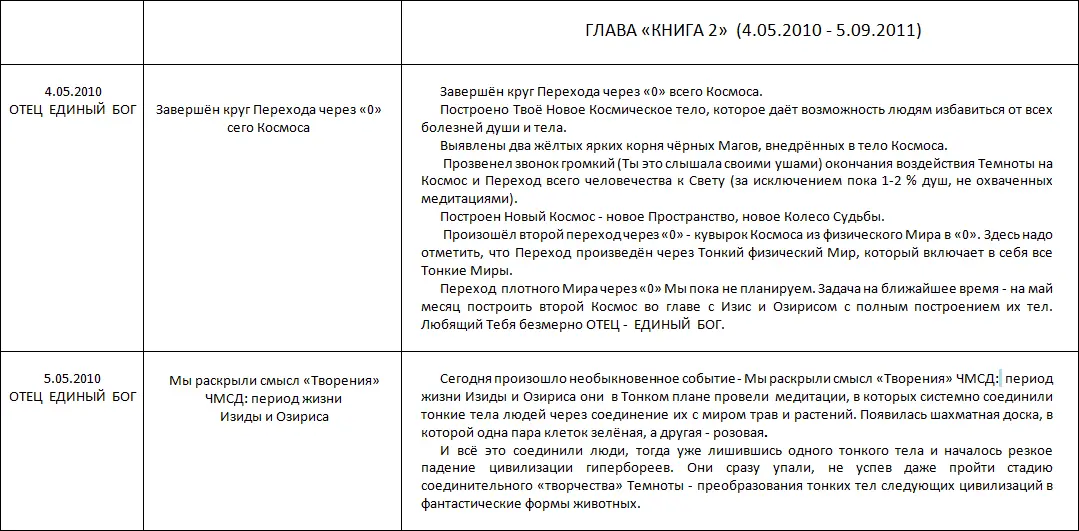 |  |  | ГЛАВА «КНИГА 2» (4.05.2010 - 5.09.2011) |
|---|---|---|
| 4.05.2010 ОТЕЦ ЕДИНЫЙ БОГ | Завершён круг Перехода через «0» сего Космоса | Завершён круг Перехода через «0» всего Космоса. Построено Твоё Новое Космическое тело, которое даёт возможность людям избавиться от всех болезней души и тела. Выявлены два жёлтых ярких корня чёрных Магов, внедрённых в тело Космоса. Прозвенел звонок громкий (Ты это слышала своими ушами) окончания воздействия Темноты на Космос и Переход всего человечества к Свету (за исключением пока 1-2 % душ, не охваченных медитациями). Построен Новый Космос - новое Пространство, новое Колесо Судьбы. Произошёл второй переход через «0» - кувырок Космоса из физического Мира в «0». Здесь надо отметить, что Переход произведён через Тонкий физический Мир, который включает в себя все Тонкие Миры. Переход плотного Мира через «0» Мы пока не планируем. Задача на ближайшее время - на май месяц построить второй Космос во главе с Изис и Озирисом с полным построением их тел. Любящий Тебя безмерно ОТЕЦ - ЕДИНЫЙ БОГ. |
| 5.05.2010 ОТЕЦ ЕДИНЫЙ БОГ | Мы раскрыли смысл «Творения» ЧМСД: период жизни Изиды и Озириса | Сегодня произошло необыкновенное событие - Мы раскрыли смысл «Творения» ЧМСД: период жизни Изиды и Озириса они в Тонком плане провели медитации, в которых системно соединили тонкие тела людей через соединение их с миром трав и растений. Появилась шахматная доска, в которой одна пара клеток зелёная, а другая - розовая. И всё это соединили люди, тогда уже лишившись одного тонкого тела и началось резкое падение цивилизации гипербореев. Они сразу упали, не успев даже пройти стадию соединительного «творчества» Темноты - преобразования тонких тел следующих цивилизаций в фантастические формы животных. |